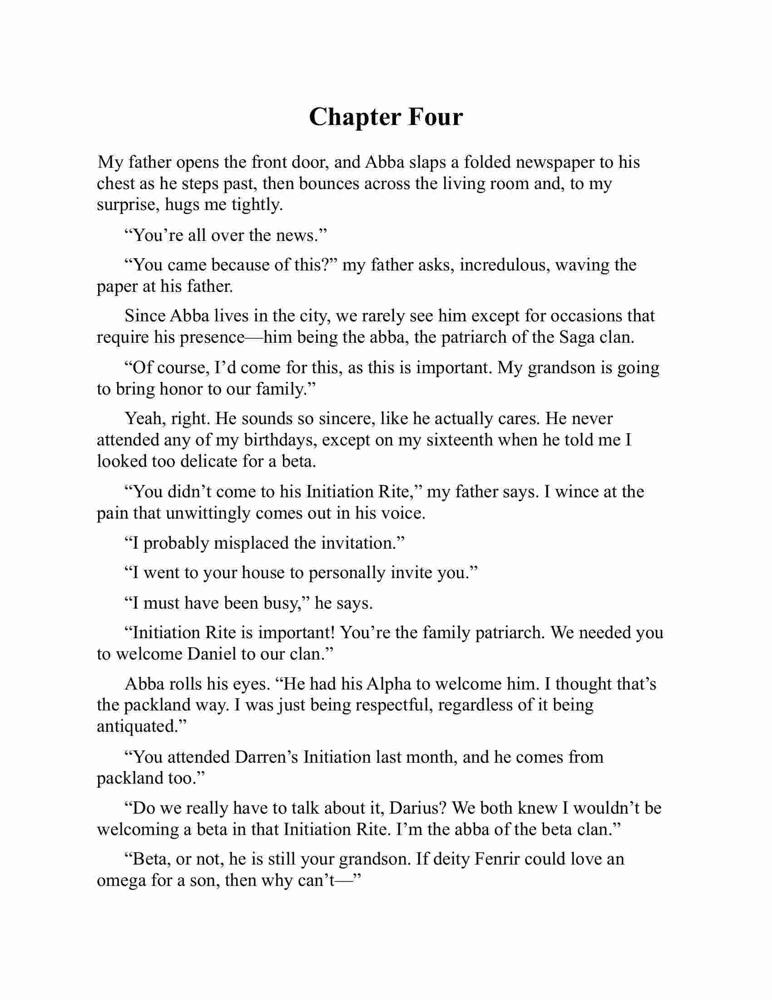 Chapter Four

My father opens the front door, and Abba slaps a folded newspaper to his chest as he steps past, then bounces across the living room and, to my surprise, hugs me tightly.

“You’re all over the news.”

“You came because of this?” my father asks, incredulous, waving the paper at his father.

Since Abba lives in the city, we rarely see him except for occasions that require his presence—him being the abba, the patriarch of the Saga clan.

“Of course, I’d come for this, as this is important. My grandson is going to bring honor to our family.”

Yeah, right. He sounds so sincere, like he actually cares. He never attended any of my birthdays, except on my sixteenth when he told me I looked too delicate for a beta.

“You didn’t come to his Initiation Rite,” my father says. I wince at the pain that unwittingly comes out in his voice.

“I probably misplaced the invitation.”

“I went to your house to personally invite you.”

“I must have been busy,” he says.

“Initiation Rite is important! You’re the family patriarch. We needed you to welcome Daniel to our clan.”

Abba rolls his eyes. “He had his Alpha to welcome him. I thought that’s the packland way. I was just being respectful, regardless of it being antiquated.”

“You attended Darren’s Initiation last month, and he comes from packland too.”

“Do we really have to talk about it, Darius? We both knew I wouldn’t be welcoming a beta in that Initiation Rite. I’m the abba of the beta clan.”

“Beta, or not, he is still your grandson. If deity Fenrir could love an omega for a son, then why can’t—”